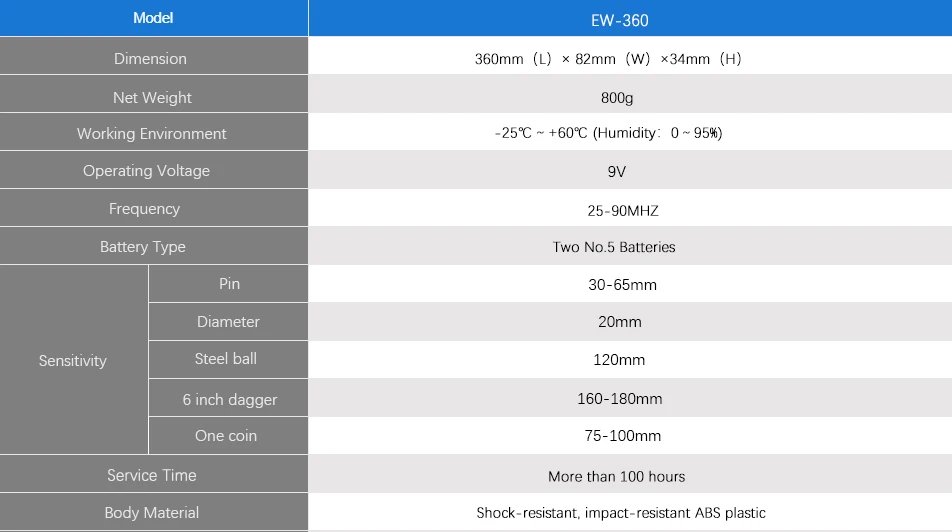 | Model | | EW-360 |
|---|---|---|
| Dimension | | 360mm（L）× 82mm（W）×34mm（H） |
| Net Weight | | 800g |
| Working Environment | | -25℃ ~ +60℃ (Humidity：0 ~ 95%) |
| Operating Voltage | | 9V |
| Frequency | | 25-90MHZ |
| Battery Type | | Two No.5 Batteries |
| Sensitivity | Pin | 30-65mm |
| | Diameter | 20mm |
| | Steel ball | 120mm |
| | 6 inch dagger | 160-180mm |
| | One coin | 75-100mm |
| Service Time | | More than 100 hours |
| Body Material | | Shock-resistant, impact-resistant ABS plastic |